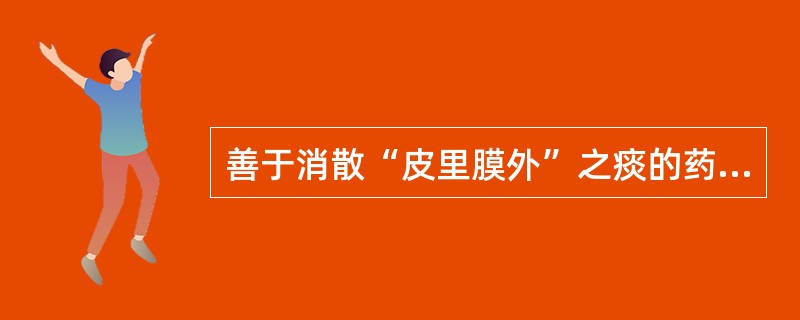 善于消散“皮里膜外”之痰的药...